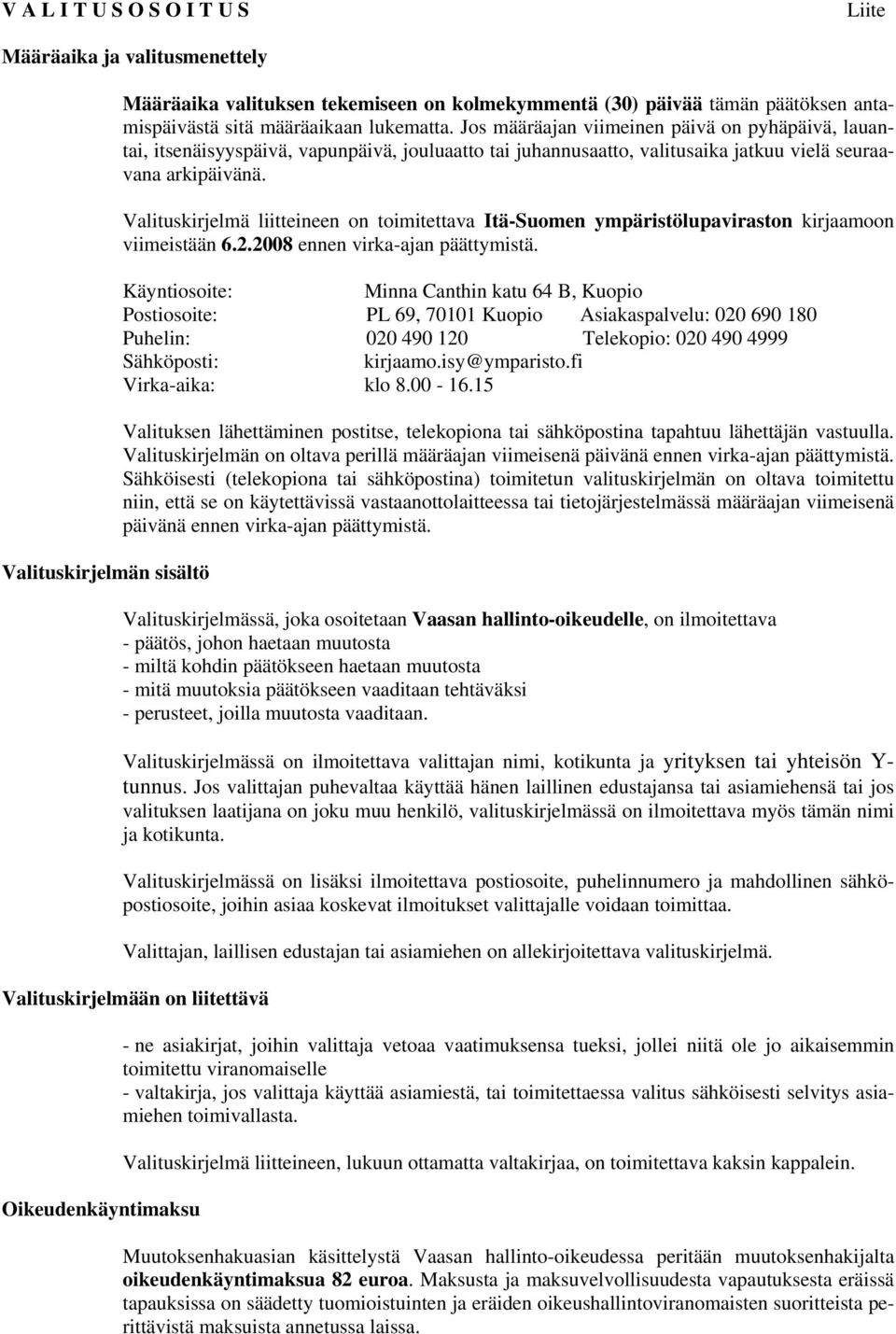 V A L I T U S O S O I T U S Liite

Määräaika ja valitusmenettely

Määräaika valituksen tekemiseen on kolmekymmentä (30) päivää tämän päätöksen antamispäivästä sitä määräaikaan lukematta. Jos määräajan viimeinen päivä on pyhäpäivä, lauantai, itsenäisyyspäivä, vapunpäivä, jouluaatto tai juhannusaatto, valitusaika jatkuu vielä seuraavana arkipäivänä.

Valituskirjelmä liitteineen on toimitettava Itä-Suomen ympäristölupaviraston kirjaamoon viimeistään 6.2.2008 ennen virka-ajan päättymistä.

Käyntiosoite: Minna Canthin katu 64 B, Kuopio
Postiosoite: PL 69, 70101 Kuopio Asiakaspalvelu: 020 690 180
Puhelin: 020 490 120 Telekopio: 020 490 4999
Sähköposti: kirjaamo.isy@ymparisto.fi
Virka-aika: klo 8.00 - 16.15

Valituksen lähettäminen postitse, telekopiona tai sähköpostina tapahtuu lähettäjän vastuulla. Valituskirjelmän on oltava perillä määräajan viimeisenä päivänä ennen virka-ajan päättymistä. Sähköisesti (telekopiona tai sähköpostina) toimitetun valituskirjelmän on oltava toimitettu niin, että se on käytettävissä vastaanottolaitteessa tai tietojärjestelmässä määräajan viimeisenä päivänä ennen virka-ajan päättymistä.

Valituskirjelmän sisältö

Valituskirjelmässä, joka osoitetaan Vaasan hallinto-oikeudelle, on ilmoitettava
- päätös, johon haetaan muutosta
- miltä kohdin päätökseen haetaan muutosta
- mitä muutoksia päätökseen vaaditaan tehtäväksi
- perusteet, joilla muutosta vaaditaan.

Valituskirjelmässä on ilmoitettava valittajan nimi, kotikunta ja yrityksen tai yhteisön Y-tunnus. Jos valittajan puhevaltaa käyttää hänen laillinen edustajansa tai asiamiehensä tai jos valituksen laatijana on joku muu henkilö, valituskirjelmässä on ilmoitettava myös tämän nimi ja kotikunta.

Valituskirjelmässä on lisäksi ilmoitettava postiosoite, puhelinnumero ja mahdollinen sähköpostiosoite, joihin asiaa koskevat ilmoitukset valittajalle voidaan toimittaa.

Valittajan, laillisen edustajan tai asiamiehen on allekirjoitettava valituskirjelmä.

Valituskirjelmään on liitettävä

- ne asiakirjat, joihin valittaja vetoaa vaatimuksensa tueksi, jollei niitä ole jo aikaisemmin toimitettu viranomaiselle
- valtakirja, jos valittaja käyttää asiamiestä, tai toimitettaessa valitus sähköisesti selvitys asiamiehen toimivallasta.

Valituskirjelmä liitteineen, lukuun ottamatta valtakirjaa, on toimitettava kaksin kappalein.

Oikeudenkäyntimaksu

Muutoksenhakuasian käsittelystä Vaasan hallinto-oikeudessa peritään muutoksenhakijalta oikeudenkäyntimaksua 82 euroa. Maksusta ja maksuvelvollisuudesta vapautuksesta eräissä tapauksissa on säädetty tuomioistuinten ja eräiden oikeushallintoviranomaisten suoritteista perittävistä maksuista annetussa laissa.